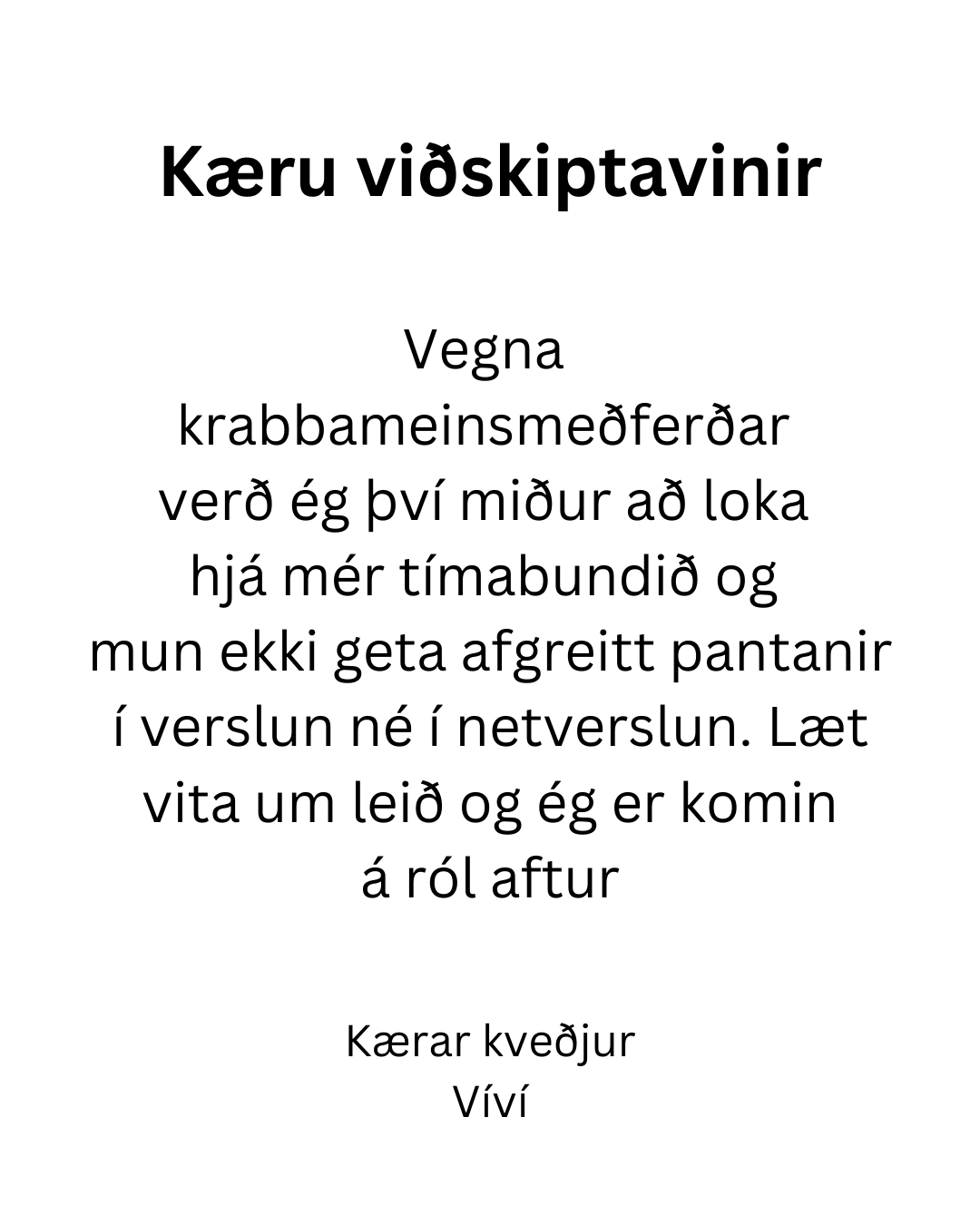 Kæru viðskiptavinir

Vegna krabbameinsmeðferðar verð ég því miður að loka hjá mér tímabundið og mun ekki geta afgreitt pantanir í verslun né í netverslun. Læt vita um leið og ég er komin á ról aftur

Kærar kveðjur
Víví